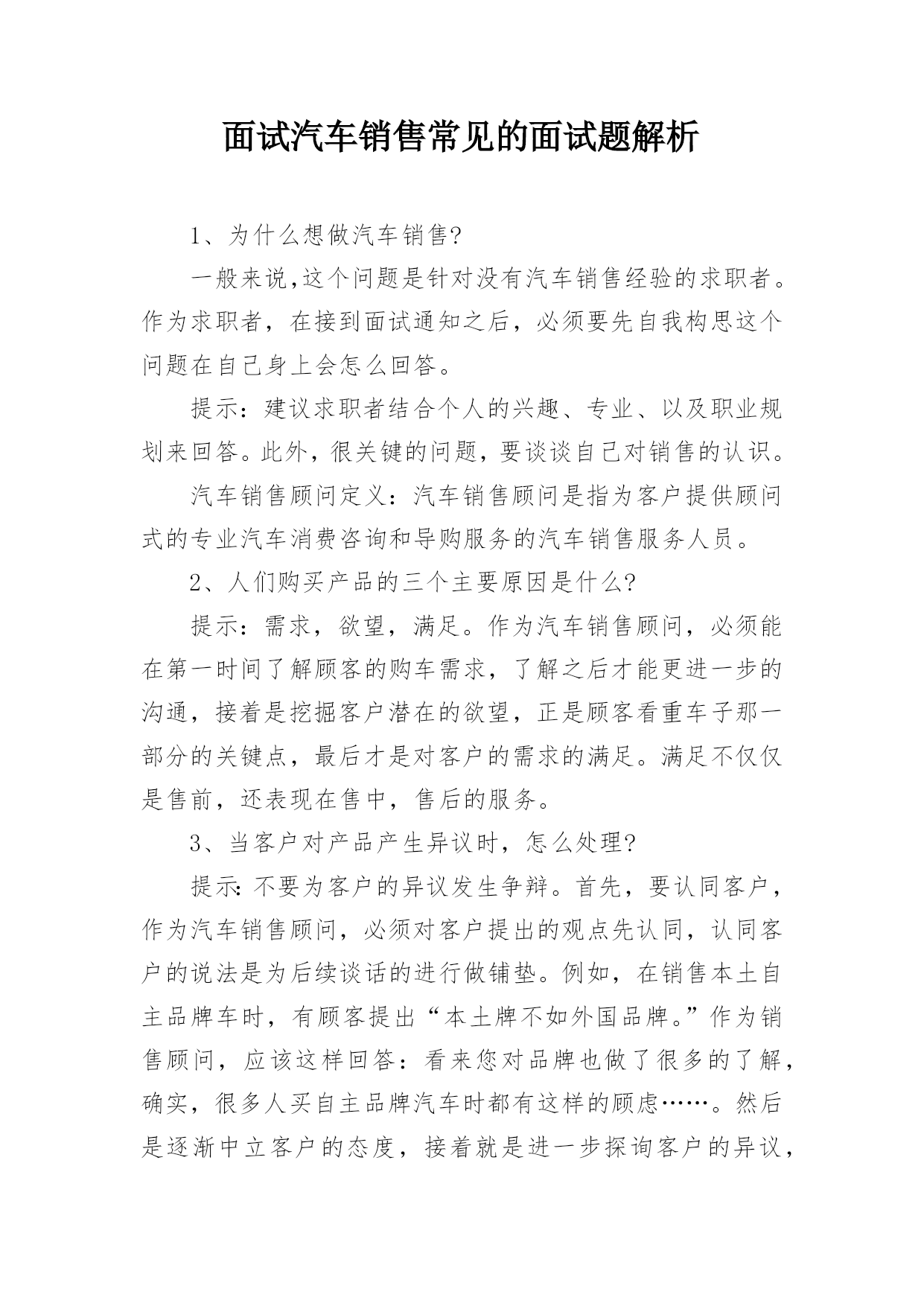 面试汽车销售常见的面试题解析

1、为什么想做汽车销售?

一般来说,这个问题是针对没有汽车销售经验的求职者。作为求职者，在接到面试通知之后，必须要先自我构思这个问题在自己身上会怎么回答。

提示：建议求职者结合个人的兴趣、专业、以及职业规划来回答。此外，很关键的问题，要谈谈自己对销售的认识。

汽车销售顾问定义：汽车销售顾问是指为客户提供顾问式的专业汽车消费咨询和导购服务的汽车销售服务人员。

2、人们购买产品的三个主要原因是什么?

提示：需求，欲望，满足。作为汽车销售顾问，必须能在第一时间了解顾客的购车需求，了解之后才能更进一步的沟通，接着是挖掘客户潜在的欲望，正是顾客看重车子那一部分的关键点，最后才是对客户的需求的满足。满足不仅仅是售前，还表现在售中，售后的服务。

3、当客户对产品产生异议时，怎么处理?

提示:不要为客户的异议发生争辩。首先，要认同客户，作为汽车销售顾问，必须对客户提出的观点先认同，认同客户的说法是为后续谈话的进行做铺垫。例如，在销售本土自主品牌车时，有顾客提出“本土牌不如外国品牌。”作为销售顾问，应该这样回答：看来您对品牌也做了很多的了解，确实，很多人买自主品牌汽车时都有这样的顾虑……。然后是逐渐中立客户的态度，接着就是进一步探询客户的异议，